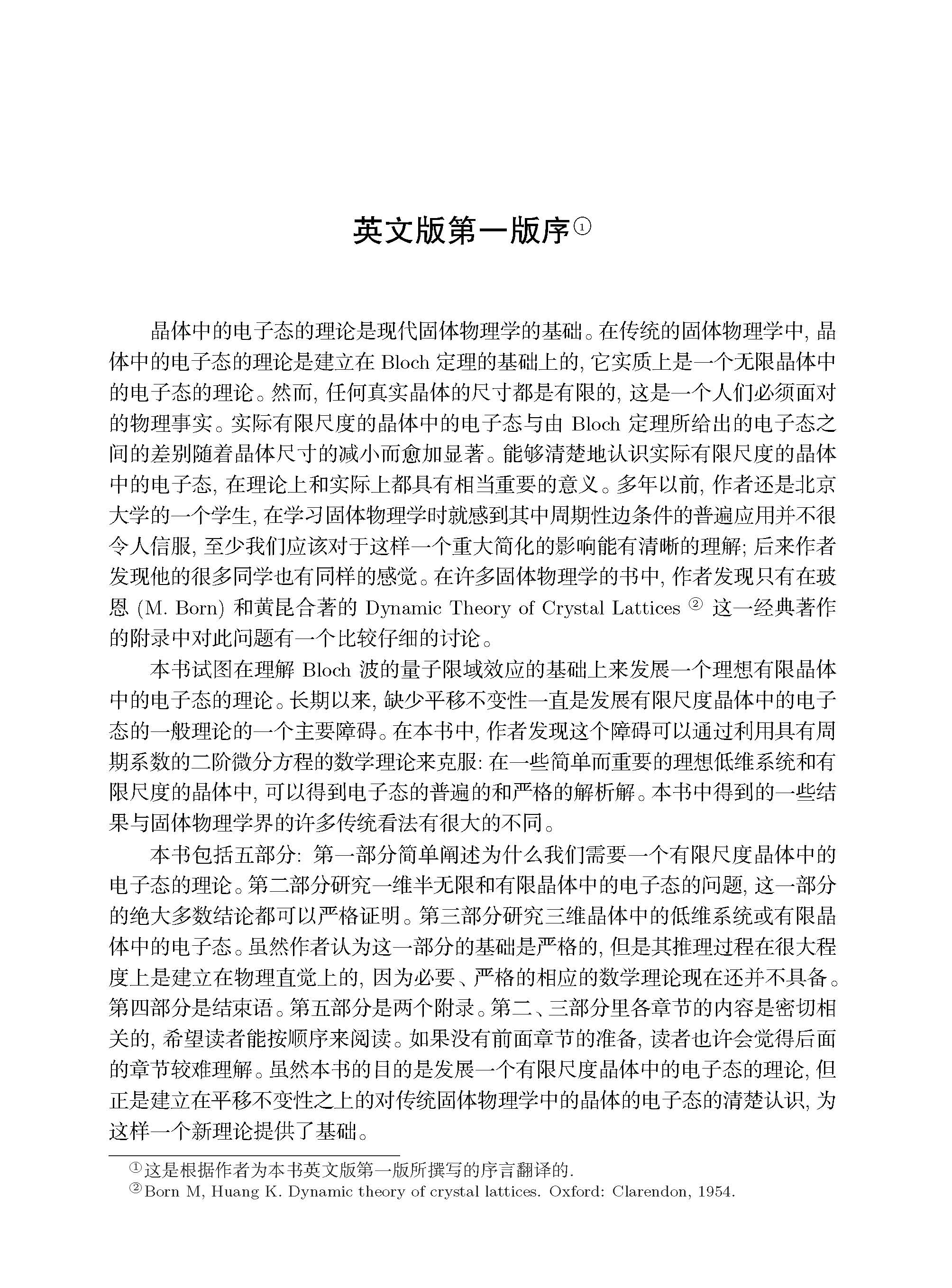 英文版第一版序①

晶体中的电子态的理论是现代固体物理学的基础。在传统的固体物理学中, 晶体中的电子态的理论是建立在 Bloch 定理的基础上的, 它实质上是一个无限晶体中的电子态的理论。然而, 任何真实晶体的尺寸都是有限的, 这是一个人们必须面对的物理事实。实际有限尺度的晶体中的电子态与由 Bloch 定理所给出的电子态之间的差别随着晶体尺寸的减小而愈加显著。能够清楚地认识实际有限尺度的晶体中的电子态, 在理论上和实际上都具有相当重要的意义。多年以前, 作者还是北京大学的一个学生, 在学习固体物理学时就感到其中周期性边条件的普遍应用并不很令人信服, 至少我们应该对于这样一个重大简化的影响能有清晰的理解; 后来作者发现他的很多同学也有同样的感觉。在许多固体物理学的书中, 作者发现只有在玻恩 (M. Born) 和黄昆合著的 Dynamic Theory of Crystal Lattices ② 这一经典著作的附录中对此问题有一个比较仔细的讨论。

本书试图在理解 Bloch 波的量子限域效应的基础上来发展一个理想有限晶体中的电子态的理论。长期以来, 缺少平移不变性一直是发展有限尺度晶体中的电子态的一般理论的一个主要障碍。在本书中, 作者发现这个障碍可以通过利用具有周期系数的二阶微分方程的数学理论来克服: 在一些简单而重要的理想低维系统和有限尺度的晶体中, 可以得到电子态的普遍的和严格的解析解。本书中得到的一些结果与固体物理学界的许多传统看法有很大的不同。

本书包括五部分: 第一部分简单阐述为什么我们需要一个有限尺度晶体中的电子态的理论。第二部分研究一维半无限和有限晶体中的电子态的问题, 这一部分的绝大多数结论都可以严格证明。第三部分研究三维晶体中的低维系统或有限晶体中的电子态。虽然作者认为这一部分的基础是严格的, 但是其推理过程在很大程度上是建立在物理直觉上的, 因为必要、严格的相应的数学理论现在还并不具备。第四部分是结束语。第五部分是两个附录。第二、三部分里各章节的内容是密切相关的, 希望读者能按顺序来阅读。如果没有前面章节的准备, 读者也许会觉得后面的章节较难理解。虽然本书的目的是发展一个有限尺度晶体中的电子态的理论, 但正是建立在平移不变性之上的对传统固体物理学中的晶体的电子态的清楚认识, 为这样一个新理论提供了基础。

①这是根据作者为本书英文版第一版所撰写的序言翻译的.
②Born M, Huang K. Dynamic theory of crystal lattices. Oxford: Clarendon, 1954.